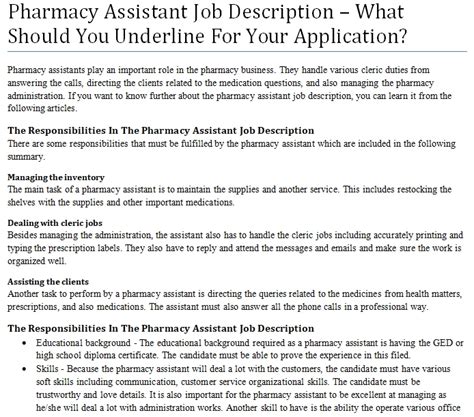 Pharmacy Assistant Job Description – What Should You Underline For Your Application?

Pharmacy assistants play an important role in the pharmacy business. They handle various cleric duties from answering the calls, directing the clients related to the medication questions, and also managing the pharmacy administration. If you want to know further about the pharmacy assistant job description, you can learn it from the following articles.

The Responsibilities In The Pharmacy Assistant Job Description
There are some responsibilities that must be fulfilled by the pharmacy assistant which are included in the following summary.

Managing the inventory
The main task of a pharmacy assistant is to maintain the supplies and another service. This includes restocking the shelves with the supplies and other important medications.

Dealing with cleric jobs
Besides managing the administration, the assistant also has to handle the cleric jobs including accurately printing and typing the prescription labels. They also have to reply and attend the messages and emails and make sure the work is organized well.

Assisting the clients
Another task to perform by a pharmacy assistant is directing the queries related to the medicines from health matters, prescriptions, and also medications. The assistant must also answer all the phone calls in a professional way.

The Responsibilities In The Pharmacy Assistant Job Description
• Educational background - The educational background required as a pharmacy assistant is having the GED or high school diploma certificate. The candidate must be able to prove the experience in this filed.
• Skills - Because the pharmacy assistant will deal a lot with the customers, the candidate must have various soft skills including communication, customer service organizational skills. The candidate must be trustworthy and love details. It is also important for the pharmacy assistant to be excellent at managing as he/she will deal a lot with administration works. Another skill to have is the ability the operate various office